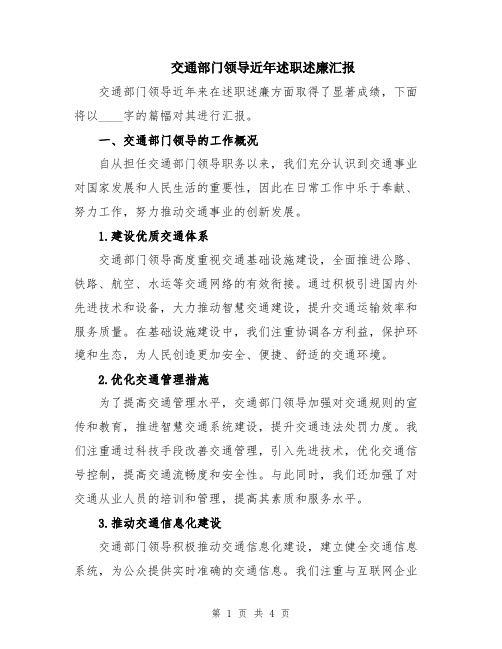 交通部门领导近年述职述廉汇报

交通部门领导近年来在述职述廉方面取得了显著成绩，下面将以____字的篇幅对其进行汇报。

一、交通部门领导的工作概况

自从担任交通部门领导职务以来，我们充分认识到交通事业对国家发展和人民生活的重要性，因此在日常工作中乐于奉献、努力工作，努力推动交通事业的创新发展。

1.建设优质交通体系

交通部门领导高度重视交通基础设施建设，全面推进公路、铁路、航空、水运等交通网络的有效衔接。通过积极引进国内外先进技术和设备，大力推动智慧交通建设，提升交通运输效率和服务质量。在基础设施建设中，我们注重协调各方利益，保护环境和生态，为人民创造更加安全、便捷、舒适的交通环境。

2.优化交通管理措施

为了提高交通管理水平，交通部门领导加强对交通规则的宣传和教育，推进智慧交通系统建设，提升交通违法处罚力度。我们注重通过科技手段改善交通管理，引入先进技术，优化交通信号控制，提高交通流畅度和安全性。与此同时，我们还加强了对交通从业人员的培训和管理，提高其素质和服务水平。

3.推动交通信息化建设

交通部门领导积极推动交通信息化建设，建立健全交通信息系统，为公众提供实时准确的交通信息。我们注重与互联网企业

第 1 页 共 4 页